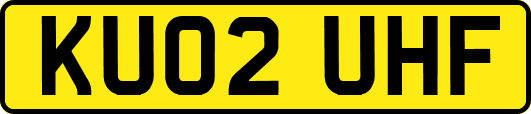 KU02 UHF